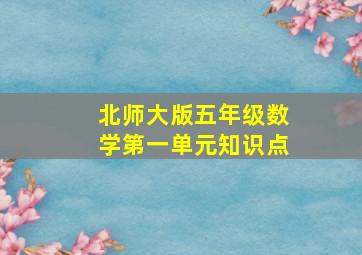 北师大版五年级数学第一单元知识点